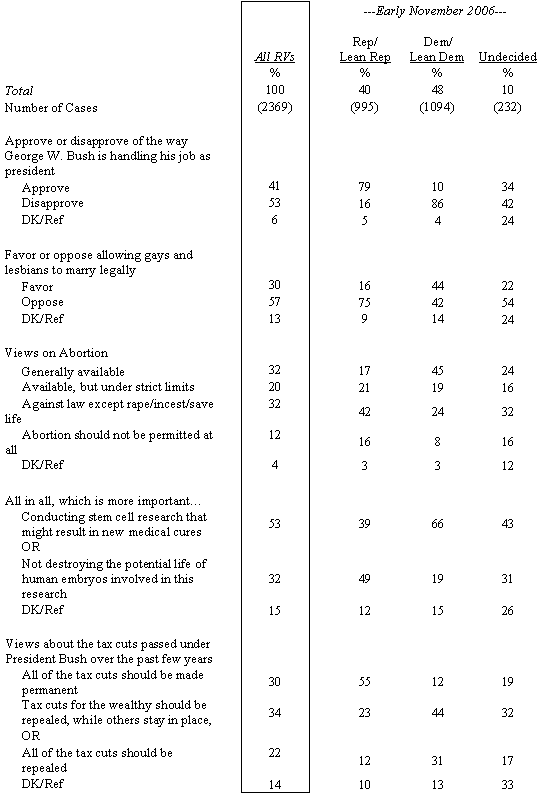 ---Early November 2006---

| | All RVs | Rep/ Lean Rep | Dem/ Lean Dem | Undecided |
|---|---|---|---|---|
| | % | % | % | % |
| Total | 100 | 40 | 48 | 10 |
| Number of Cases | (2369) | (995) | (1094) | (232) |
| Approve or disapprove of the way George W. Bush is handling his job as president | | | | |
| Approve | 41 | 79 | 10 | 34 |
| Disapprove | 53 | 16 | 86 | 42 |
| DK/Ref | 6 | 5 | 4 | 24 |
| Favor or oppose allowing gays and lesbians to marry legally | | | | |
| Favor | 30 | 16 | 44 | 22 |
| Oppose | 57 | 75 | 42 | 54 |
| DK/Ref | 13 | 9 | 14 | 24 |
| Views on Abortion | | | | |
| Generally available | 32 | 17 | 45 | 24 |
| Available, but under strict limits | 20 | 21 | 19 | 16 |
| Against law except rape/incest/save life | 32 | 42 | 24 | 32 |
| Abortion should not be permitted at all | 12 | 16 | 8 | 16 |
| DK/Ref | 4 | 3 | 3 | 12 |
| All in all, which is more important… | | | | |
| Conducting stem cell research that might result in new medical cures OR | 53 | 39 | 66 | 43 |
| Not destroying the potential life of human embryos involved in this research | 32 | 49 | 19 | 31 |
| DK/Ref | 15 | 12 | 15 | 26 |
| Views about the tax cuts passed under President Bush over the past few years | | | | |
| All of the tax cuts should be made permanent | 30 | 55 | 12 | 19 |
| Tax cuts for the wealthy should be repealed, while others stay in place, OR | 34 | 23 | 44 | 32 |
| All of the tax cuts should be repealed | 22 | 12 | 31 | 17 |
| DK/Ref | 14 | 10 | 13 | 33 |